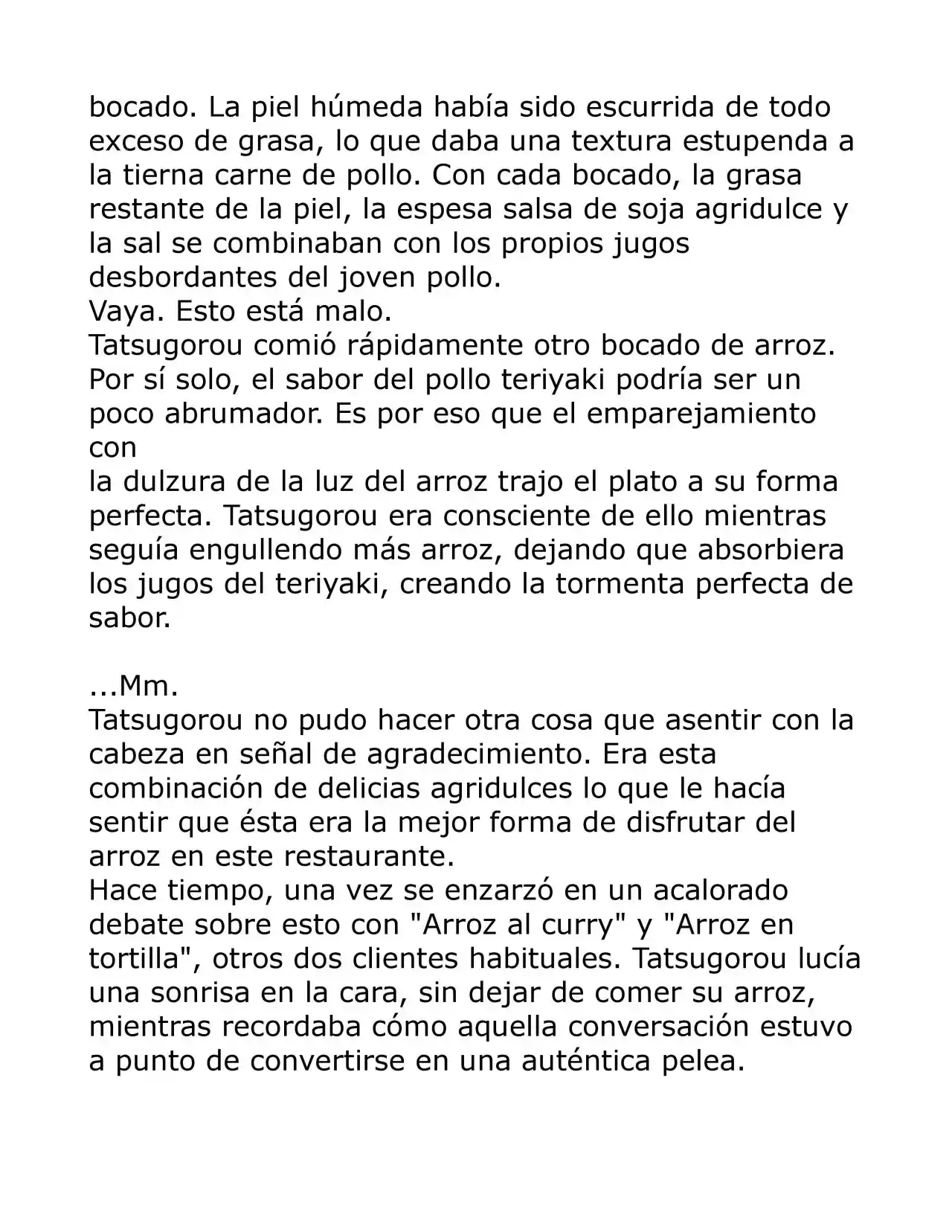 bocado. La piel húmeda había sido escurrida de todo exceso de grasa, lo que daba una textura estupenda a la tierna carne de pollo. Con cada bocado, la grasa restante de la piel, la espesa salsa de soja agridulce y la sal se combinaban con los propios jugos desbordantes del joven pollo.
Vaya. Esto está malo.
Tatsugorou comió rápidamente otro bocado de arroz. Por sí solo, el sabor del pollo teriyaki podría ser un poco abrumador. Es por eso que el emparejamiento con
la dulzura de la luz del arroz trajo el plato a su forma perfecta. Tatsugorou era consciente de ello mientras seguía engullendo más arroz, dejando que absorbiera los jugos del teriyaki, creando la tormenta perfecta de sabor.

...Mm.
Tatsugorou no pudo hacer otra cosa que asentir con la cabeza en señal de agradecimiento. Era esta combinación de delicias agridulces lo que le hacía sentir que ésta era la mejor forma de disfrutar del arroz en este restaurante.
Hace tiempo, una vez se enzarzó en un acalorado debate sobre esto con "Arroz al curry" y "Arroz en tortilla", otros dos clientes habituales. Tatsugorou lucía una sonrisa en la cara, sin dejar de comer su arroz, mientras recordaba cómo aquella conversación estuvo a punto de convertirse en una auténtica pelea.